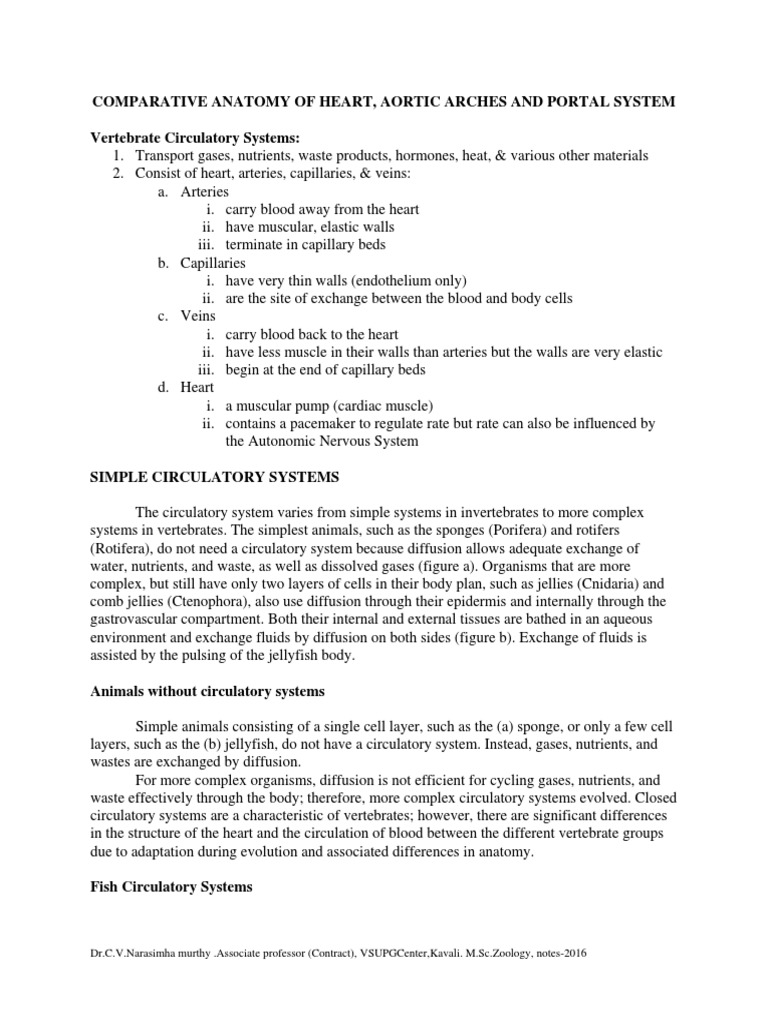 COMPARATIVE ANATOMY OF HEART, AORTIC ARCHES AND PORTAL SYSTEM

Vertebrate Circulatory Systems:
1. Transport gases, nutrients, waste products, hormones, heat, & various other materials
2. Consist of heart, arteries, capillaries, & veins:
a. Arteries
i. carry blood away from the heart
ii. have muscular, elastic walls
iii. terminate in capillary beds
b. Capillaries
i. have very thin walls (endothelium only)
ii. are the site of exchange between the blood and body cells
c. Veins
i. carry blood back to the heart
ii. have less muscle in their walls than arteries but the walls are very elastic
iii. begin at the end of capillary beds
d. Heart
i. a muscular pump (cardiac muscle)
ii. contains a pacemaker to regulate rate but rate can also be influenced by the Autonomic Nervous System

SIMPLE CIRCULATORY SYSTEMS

The circulatory system varies from simple systems in invertebrates to more complex systems in vertebrates. The simplest animals, such as the sponges (Porifera) and rotifers (Rotifera), do not need a circulatory system because diffusion allows adequate exchange of water, nutrients, and waste, as well as dissolved gases (figure a). Organisms that are more complex, but still have only two layers of cells in their body plan, such as jellies (Cnidaria) and comb jellies (Ctenophora), also use diffusion through their epidermis and internally through the gastrovascular compartment. Both their internal and external tissues are bathed in an aqueous environment and exchange fluids by diffusion on both sides (figure b). Exchange of fluids is assisted by the pulsing of the jellyfish body.

Animals without circulatory systems

Simple animals consisting of a single cell layer, such as the (a) sponge, or only a few cell layers, such as the (b) jellyfish, do not have a circulatory system. Instead, gases, nutrients, and wastes are exchanged by diffusion.

For more complex organisms, diffusion is not efficient for cycling gases, nutrients, and waste effectively through the body; therefore, more complex circulatory systems evolved. Closed circulatory systems are a characteristic of vertebrates; however, there are significant differences in the structure of the heart and the circulation of blood between the different vertebrate groups due to adaptation during evolution and associated differences in anatomy.

Fish Circulatory Systems

Dr.C.V.Narasimha murthy .Associate professor (Contract), VSUPGCenter,Kavali. M.Sc.Zoology, notes-2016